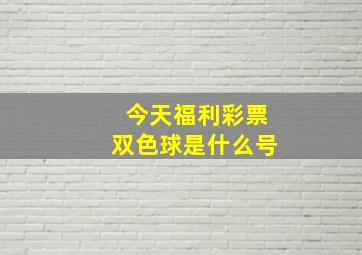 今天福利彩票
双色球是什么号